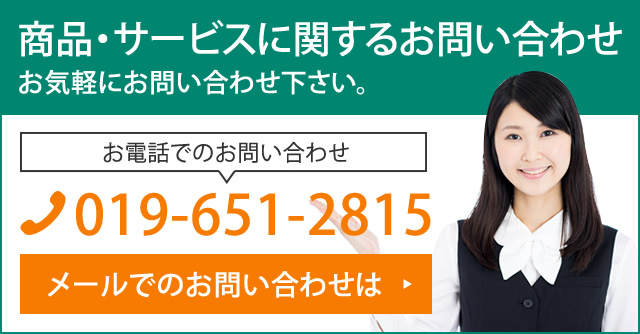 商品・サービスに関するお問い合わせ
お気軽にお問い合わせ下さい。

お電話でのお問い合わせ

019-651-2815

メールでのお問い合わせは